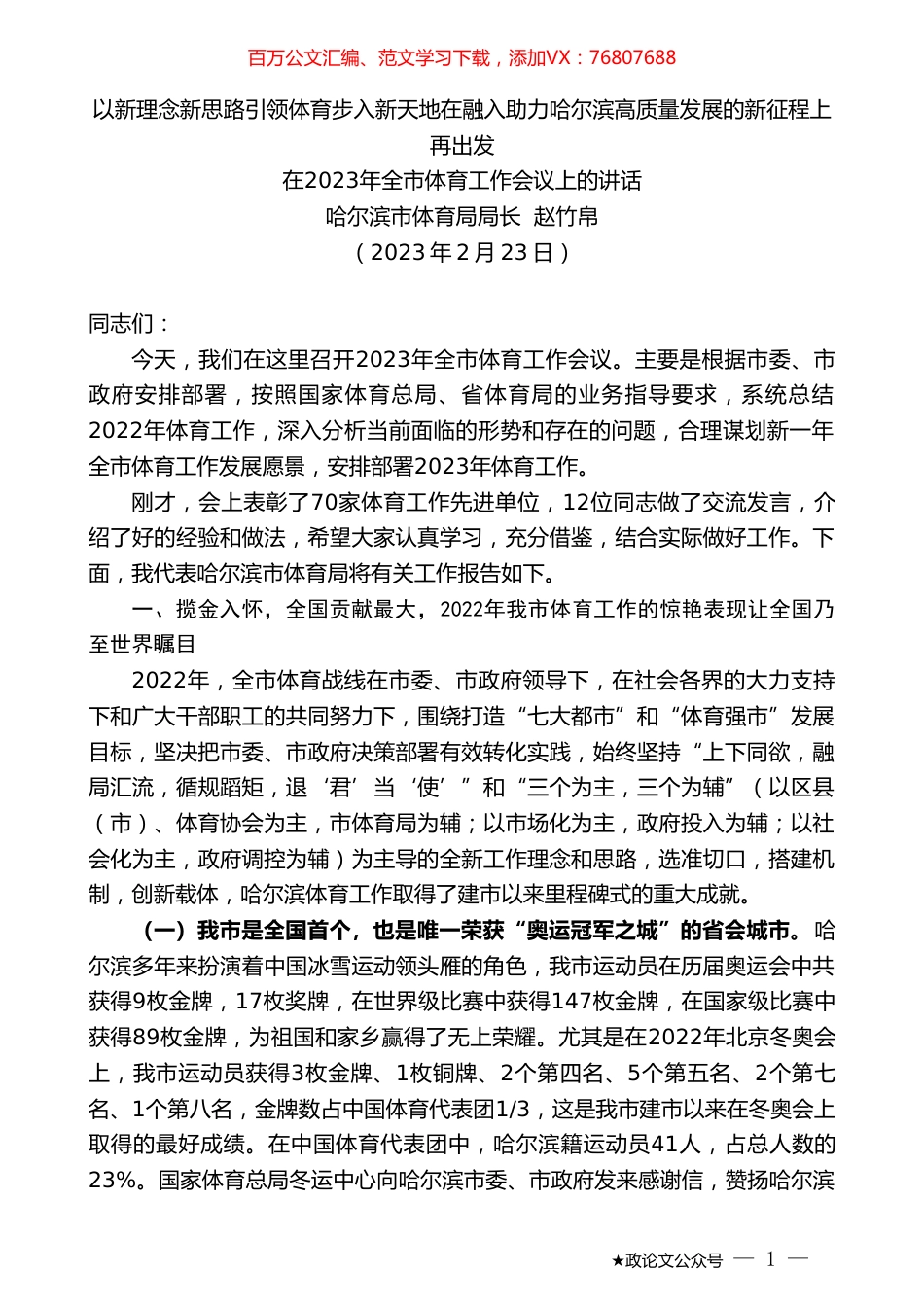 百万公文汇编、范文学习下载，添加VX：76807688

以新理念新思路引领体育步入新天地在融入助力哈尔滨高质量发展的新征程上再出发

在2023年全市体育工作会议上的讲话

哈尔滨市体育局局长 赵竹帛

（2023年2月23日）

同志们：

今天，我们在这里召开2023年全市体育工作会议。主要是根据市委、市政府安排部署，按照国家体育总局、省体育局的业务指导要求，系统总结2022年体育工作，深入分析当前面临的形势和存在的问题，合理谋划新一年全市体育工作发展愿景，安排部署2023年体育工作。

刚才，会上表彰了70家体育工作先进单位，12位同志做了交流发言，介绍了好的经验和做法，希望大家认真学习，充分借鉴，结合实际做好工作。下面，我代表哈尔滨市体育局将有关工作报告如下。

一、揽金入怀，全国贡献最大，2022年我市体育工作的惊艳表现让全国乃至世界瞩目

2022年，全市体育战线在市委、市政府领导下，在社会各界的大力支持下和广大干部职工的共同努力下，围绕打造“七大都市”和“体育强市”发展目标，坚决把市委、市政府决策部署有效转化实践，始终坚持“上下同欲，融局汇流，循规蹈矩，退‘君’当‘使’”和“三个为主，三个为辅”（以区县（市）、体育协会为主，市体育局为辅；以市场化为主，政府投入为辅；以社会化为主，政府调控为辅）为主导的全新工作理念和思路，选准切口，搭建机制，创新载体，哈尔滨体育工作取得了建市以来里程碑式的重大成就。

（一）我市是全国首个，也是唯一荣获“奥运冠军之城”的省会城市。哈尔滨多年来扮演着中国冰雪运动领头雁的角色，我市运动员在历届奥运会中共获得9枚金牌，17枚奖牌，在世界级比赛中获得147枚金牌，在国家级比赛中获得89枚金牌，为祖国和家乡赢得了无上荣耀。尤其是在2022年北京冬奥会上，我市运动员获得3枚金牌、1枚铜牌、2个第四名、5个第五名、2个第七名、1个第八名，金牌数占中国体育代表团1/3，这是我市建市以来在冬奥会上取得的最好成绩。在中国体育代表团中，哈尔滨籍运动员41人，占总人数的23%。国家体育总局冬运中心向哈尔滨市委、市政府发来感谢信，赞扬哈尔滨

★政论文公众号 — 1 —